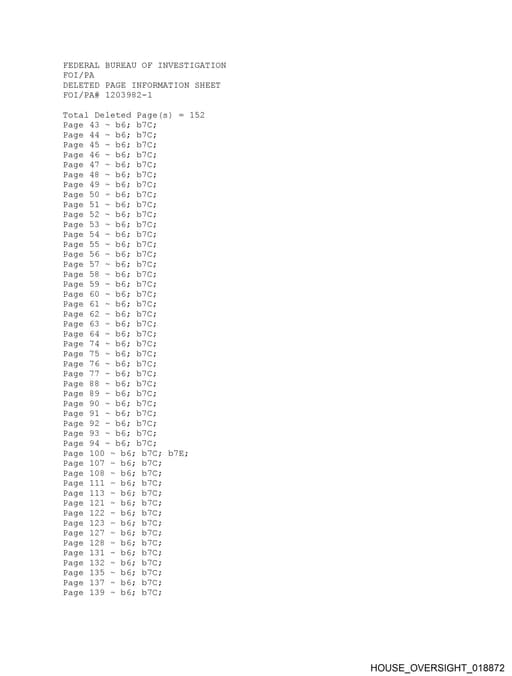 FEDERAL BUREAU OF INVESTIGATION
FOI/PA
DELETED PAGE INFORMATION SHEET
FOI/PA# 1203982-1

Total Deleted Page(s) = 152
Page 43 ~ b6; b7C;
Page 44 ~ b6; b7C;
Page 45 ~ b6; b7C;
Page 46 ~ b6; b7C;
Page 47 ~ b6; b7C;
Page 48 ~ b6; b7C;
Page 49 ~ b6; b7C;
Page 50 ~ b6; b7C;
Page 51 ~ b6; b7C;
Page 52 ~ b6; b7C;
Page 53 ~ b6; b7C;
Page 54 ~ b6; b7C;
Page 55 ~ b6; b7C;
Page 56 ~ b6; b7C;
Page 57 ~ b6; b7C;
Page 58 ~ b6; b7C;
Page 59 ~ b6; b7C;
Page 60 ~ b6; b7C;
Page 61 ~ b6; b7C;
Page 62 ~ b6; b7C;
Page 63 ~ b6; b7C;
Page 64 ~ b6; b7C;
Page 74 ~ b6; b7C;
Page 75 ~ b6; b7C;
Page 76 ~ b6; b7C;
Page 77 ~ b6; b7C;
Page 88 ~ b6; b7C;
Page 89 ~ b6; b7C;
Page 90 ~ b6; b7C;
Page 91 ~ b6; b7C;
Page 92 ~ b6; b7C;
Page 93 ~ b6; b7C;
Page 94 ~ b6; b7C;
Page 100 ~ b6; b7C; b7E;
Page 107 ~ b6; b7C;
Page 108 ~ b6; b7C;
Page 111 ~ b6; b7C;
Page 113 ~ b6; b7C;
Page 121 ~ b6; b7C;
Page 122 ~ b6; b7C;
Page 123 ~ b6; b7C;
Page 127 ~ b6; b7C;
Page 128 ~ b6; b7C;
Page 131 ~ b6; b7C;
Page 132 ~ b6; b7C;
Page 135 ~ b6; b7C;
Page 137 ~ b6; b7C;
Page 139 ~ b6; b7C;

HOUSE_OVERSIGHT_018872